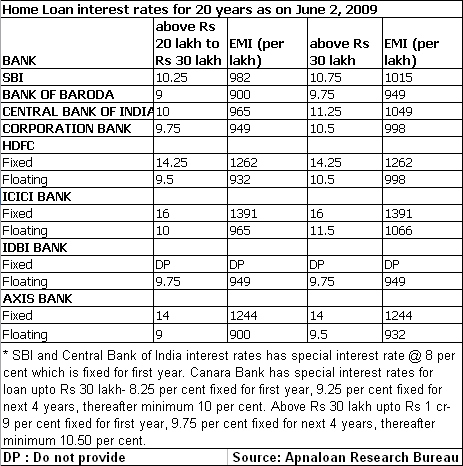 Home Loan interest rates for 20 years as on June 2, 2009

| BANK | above Rs 20 lakh to Rs 30 lakh | EMI (per lakh) | above Rs 30 lakh | EMI (per lakh) |
|---|---|---|---|---|
| SBI | 10.25 | 982 | 10.75 | 1015 |
| BANK OF BARODA | 9 | 900 | 9.75 | 949 |
| CENTRAL BANK OF INDIA | 10 | 965 | 11.25 | 1049 |
| CORPORATION BANK | 9.75 | 949 | 10.5 | 998 |
| HDFC | | | | |
| Fixed | 14.25 | 1262 | 14.25 | 1262 |
| Floating | 9.5 | 932 | 10.5 | 998 |
| ICICI BANK | | | | |
| Fixed | 16 | 1391 | 16 | 1391 |
| Floating | 10 | 965 | 11.5 | 1066 |
| IDBI BANK | | | | |
| Fixed | DP | DP | DP | DP |
| Floating | 9.75 | 949 | 9.75 | 949 |
| AXIS BANK | | | | |
| Fixed | 14 | 1244 | 14 | 1244 |
| Floating | 9 | 900 | 9.5 | 932 |

* SBI and Central Bank of India interest rates has special interest rate @ 8 per cent which is fixed for first year. Canara Bank has special interest rates for loan upto Rs 30 lakh- 8.25 per cent fixed for first year, 9.25 per cent fixed for next 4 years, thereafter minimum 10 per cent. Above Rs 30 lakh upto Rs 1 cr- 9 per cent fixed for first year, 9.75 per cent fixed for next 4 years, thereafter minimum 10.50 per cent.

DP : Do not provide

Source: Apnaloan Research Bureau